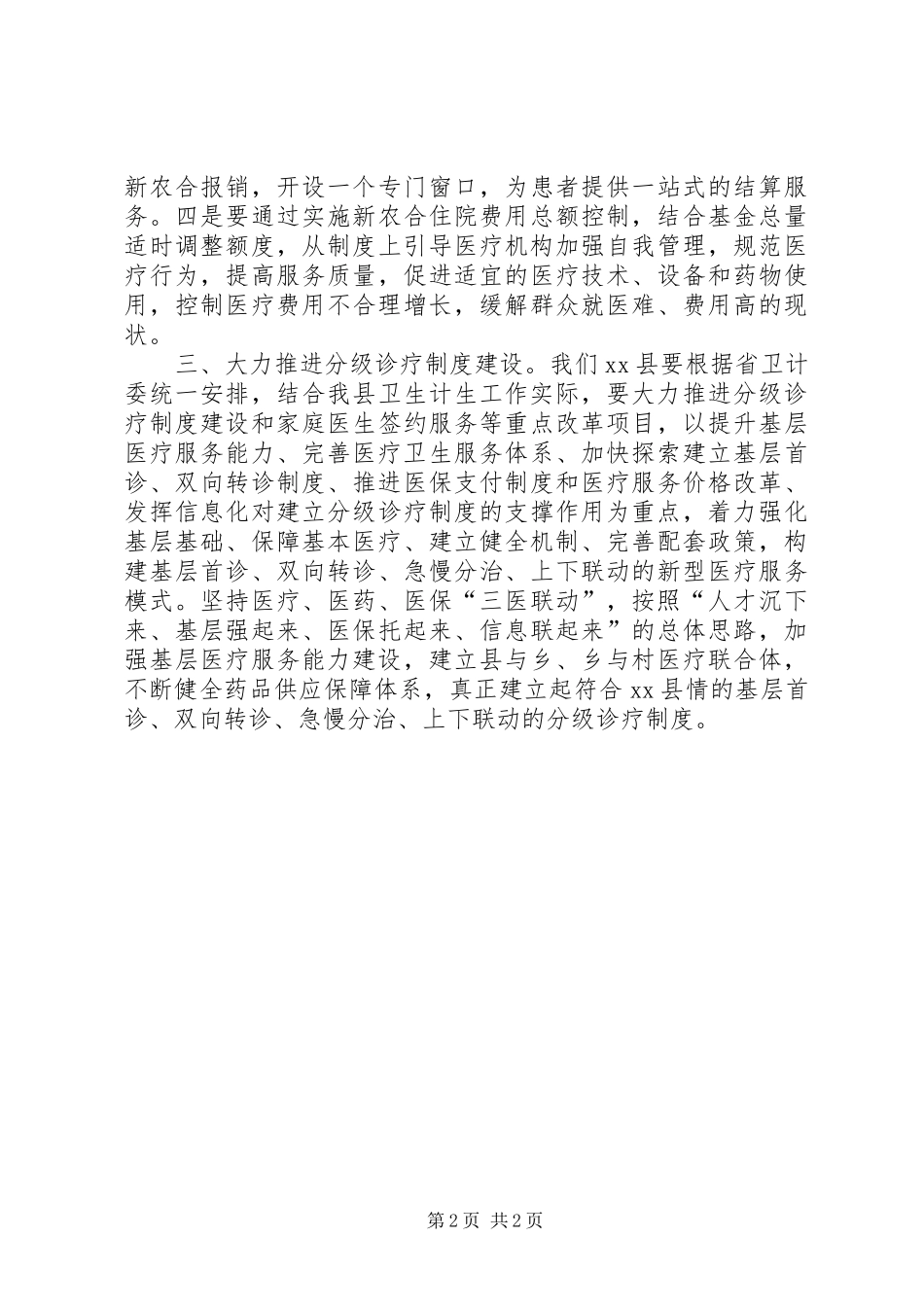 新农合报销，开设一个专门窗口，为患者提供一站式的结算服务。四是要通过实施新农合住院费用总额控制，结合基金总量适时调整额度，从制度上引导医疗机构加强自我管理，规范医疗行为，提高服务质量，促进适宜的医疗技术、设备和药物使用，控制医疗费用不合理增长，缓解群众就医难、费用高的现状。

三、大力推进分级诊疗制度建设。我们xx县要根据省卫计委统一安排，结合我县卫生计生工作实际，要大力推进分级诊疗制度建设和家庭医生签约服务等重点改革项目，以提升基层医疗服务能力、完善医疗卫生服务体系、加快探索建立基层首诊、双向转诊制度、推进医保支付制度和医疗服务价格改革、发挥信息化对建立分级诊疗制度的支撑作用为重点，着力强化基层基础、保障基本医疗、建立健全机制、完善配套政策，构建基层首诊、双向转诊、急慢分治、上下联动的新型医疗服务模式。坚持医疗、医药、医保“三医联动”，按照“人才沉下来、基层强起来、医保托起来、信息联起来”的总体思路，加强基层医疗服务能力建设，建立县与乡、乡与村医疗联合体，不断健全药品供应保障体系，真正建立起符合xx县情的基层首诊、双向转诊、急慢分治、上下联动的分级诊疗制度。

第2页 共2页